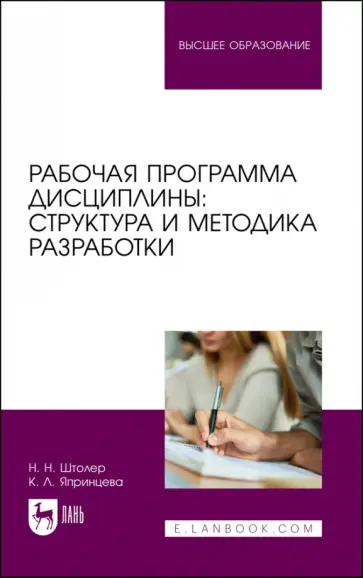 ВЫСШЕЕ ОБРАЗОВАНИЕ

РАБОЧАЯ ПРОГРАММА ДИСЦИПЛИНЫ: СТРУКТУРА И МЕТОДИКА РАЗРАБОТКИ

Н. Н. Штолер
К. Л. Япринцева

ЛАНЬ

E.LANBOOK.COM